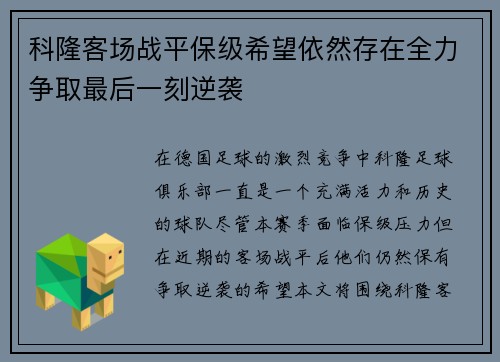 科隆客场战平保级希望依然存在全力争取最后一刻逆袭

在德国足球的激烈竞争中科隆足球俱乐部一直是一个充满活力和历史的球队尽管本赛季面临保级压力但在近期的客场战平后他们仍然保有争取逆袭的希望本文将围绕科隆客